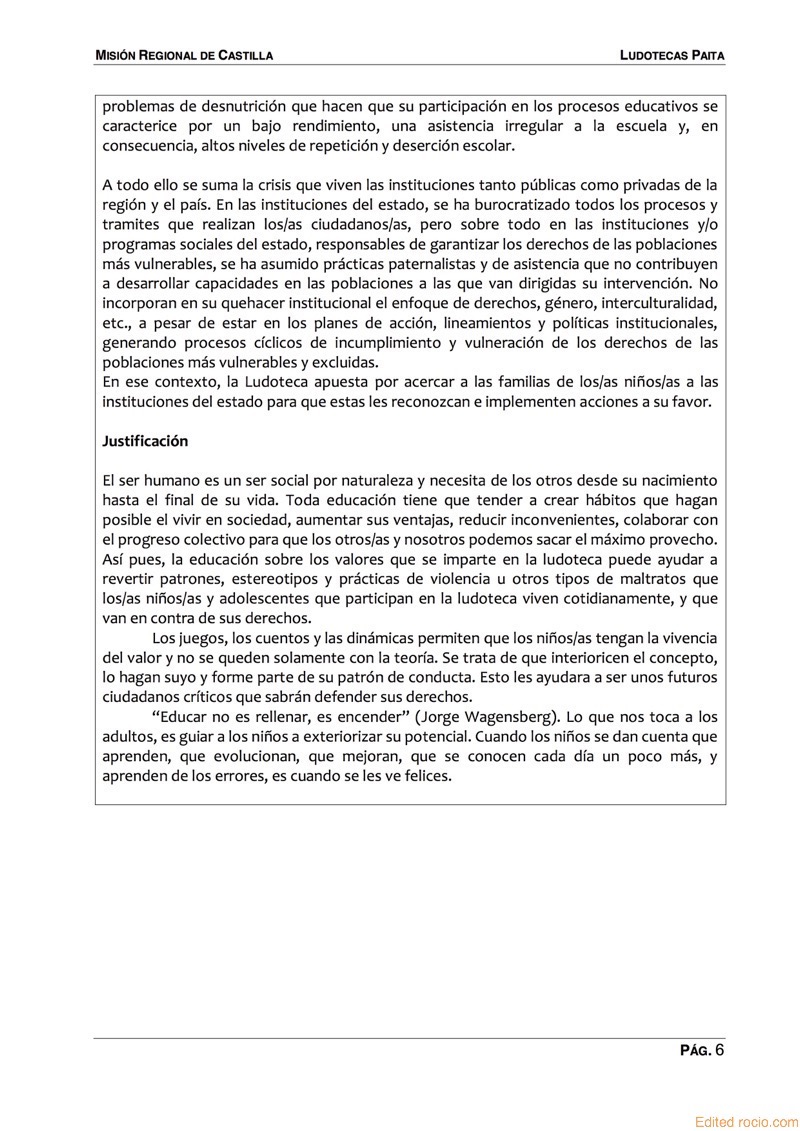 MISIÓN REGIONAL DE CASTILLA

LUDOTECAS PAITA

problemas de desnutrición que hacen que su participación en los procesos educativos se caracterice por un bajo rendimiento, una asistencia irregular a la escuela y, en consecuencia, altos niveles de repetición y deserción escolar.

A todo ello se suma la crisis que viven las instituciones tanto públicas como privadas de la región y el país. En las instituciones del estado, se ha burocratizado todos los procesos y tramites que realizan los/as ciudadanos/as, pero sobre todo en las instituciones y/o programas sociales del estado, responsables de garantizar los derechos de las poblaciones más vulnerables, se ha asumido prácticas paternalistas y de asistencia que no contribuyen a desarrollar capacidades en las poblaciones a las que van dirigidas su intervención. No incorporan en su quehacer institucional el enfoque de derechos, género, interculturalidad, etc., a pesar de estar en los planes de acción, lineamientos y políticas institucionales, generando procesos cíclicos de incumplimiento y vulneración de los derechos de las poblaciones más vulnerables y excluidas.
En ese contexto, la Ludoteca apuesta por acercar a las familias de los/as niños/as a las instituciones del estado para que estas les reconozcan e implementen acciones a su favor.

Justificación

El ser humano es un ser social por naturaleza y necesita de los otros desde su nacimiento hasta el final de su vida. Toda educación tiene que tender a crear hábitos que hagan posible el vivir en sociedad, aumentar sus ventajas, reducir inconvenientes, colaborar con el progreso colectivo para que los otros/as y nosotros podemos sacar el máximo provecho. Así pues, la educación sobre los valores que se imparte en la ludoteca puede ayudar a revertir patrones, estereotipos y prácticas de violencia u otros tipos de maltratos que los/as niños/as y adolescentes que participan en la ludoteca viven cotidianamente, y que van en contra de sus derechos.
Los juegos, los cuentos y las dinámicas permiten que los niños/as tengan la vivencia del valor y no se queden solamente con la teoría. Se trata de que interioricen el concepto, lo hagan suyo y forme parte de su patrón de conducta. Esto les ayudara a ser unos futuros ciudadanos críticos que sabrán defender sus derechos.
“Educar no es rellenar, es encender” (Jorge Wagensberg). Lo que nos toca a los adultos, es guiar a los niños a exteriorizar su potencial. Cuando los niños se dan cuenta que aprenden, que evolucionan, que mejoran, que se conocen cada día un poco más, y aprenden de los errores, es cuando se les ve felices.

PÁG. 6

Edited rocio.com